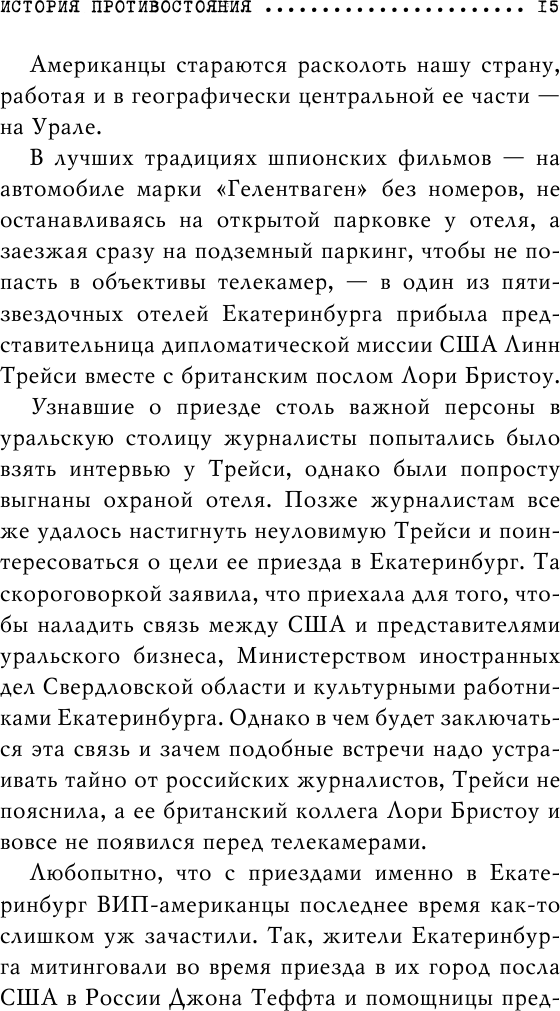 ИСТОРИЯ ПРОТИВОСТОЯНИЯ ........................ 15

Американцы стараются расколоть нашу страну, работая и в географически центральной ее части — на Урале.

В лучших традициях шпионских фильмов — на автомобиле марки «Гелентваген» без номеров, не останавливаясь на открытой парковке у отеля, а заезжая сразу на подземный паркинг, чтобы не попасть в объективы телекамер, — в один из пятизвездочных отелей Екатеринбурга прибыла представительница дипломатической миссии США Линн Трейси вместе с британским послом Лори Бристоу.

Узнавшие о приезде столь важной персоны в уральскую столицу журналисты попытались было взять интервью у Трейси, однако были попросту выгнаны охраной отеля. Позже журналистам все же удалось настигнуть неуловимую Трейси и поинтересоваться о цели ее приезда в Екатеринбург. Та скороговоркой заявила, что приехала для того, чтобы наладить связь между США и представителями уральского бизнеса, Министерством иностранных дел Свердловской области и культурными работниками Екатеринбурга. Однако в чем будет заключаться эта связь и зачем подобные встречи надо устраивать тайно от российских журналистов, Трейси не пояснила, а ее британский коллега Лори Бристоу и вовсе не появился перед телекамерами.

Любопытно, что с приездами именно в Екатеринбург ВИП-американцы последнее время как-то слишком уж зачастили. Так, жители Екатеринбурга митинговали во время приезда в их город посла США в России Джона Теффта и помощницы пред-